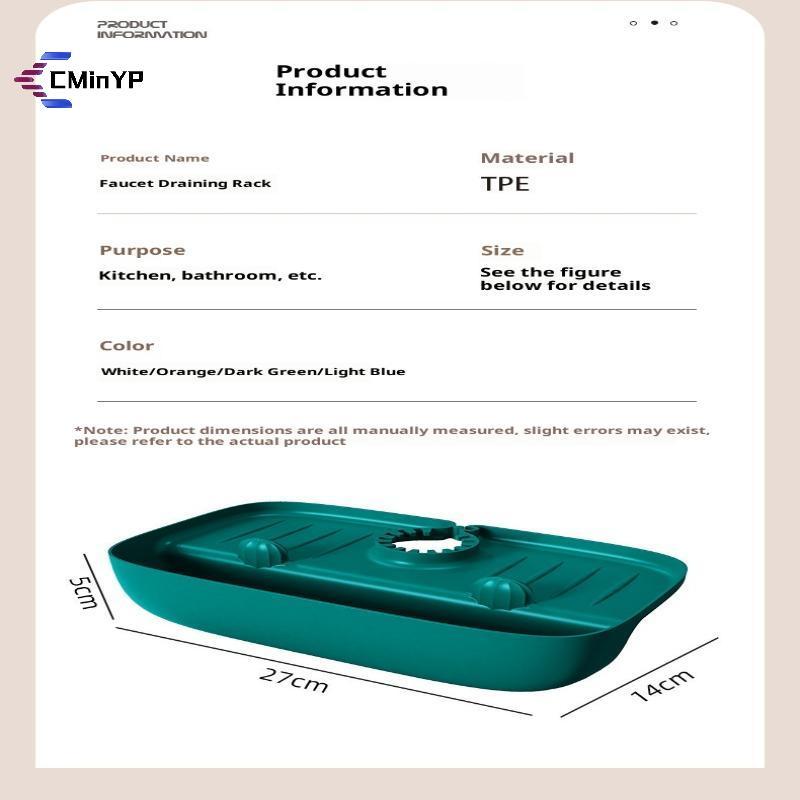 PRODUCT
INFORMATION

CMinYP

Product
Information

Product Name
Faucet Draining Rack

Material
TPE

Purpose
Kitchen, bathroom, etc.

Size
See the figure
below for details

Color
White/Orange/Dark Green/Light Blue

*Note: Product dimensions are all manually measured, slight errors may exist, please refer to the actual product

5cm

27cm

14cm